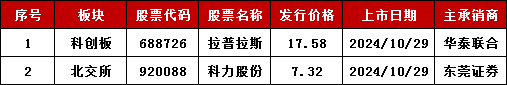 | 序号 | 板块 | 股票代码 | 股票名称 | 发行价格 | 上市日期 | 主承销商 |
|---|---|---|---|---|---|---|
| 1 | 科创板 | 688726 | 拉普拉斯 | 17.58 | 2024/10/29 | 华泰联合 |
| 2 | 北交所 | 920088 | 科力股份 | 7.32 | 2024/10/29 | 东莞证券 |